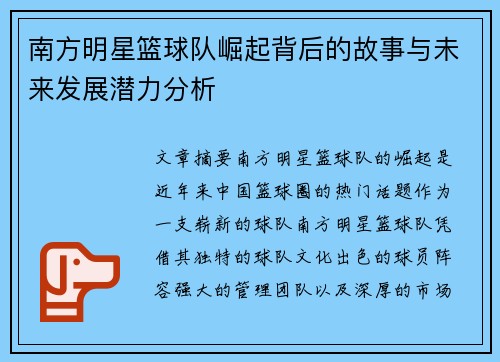 南方明星篮球队崛起背后的故事与未来发展潜力分析

文章摘要南方明星篮球队的崛起是近年来中国篮球圈的热门话题作为一支崭新的球队南方明星篮球队凭借其独特的球队文化出色的球员阵容强大的管理团队以及深厚的市场